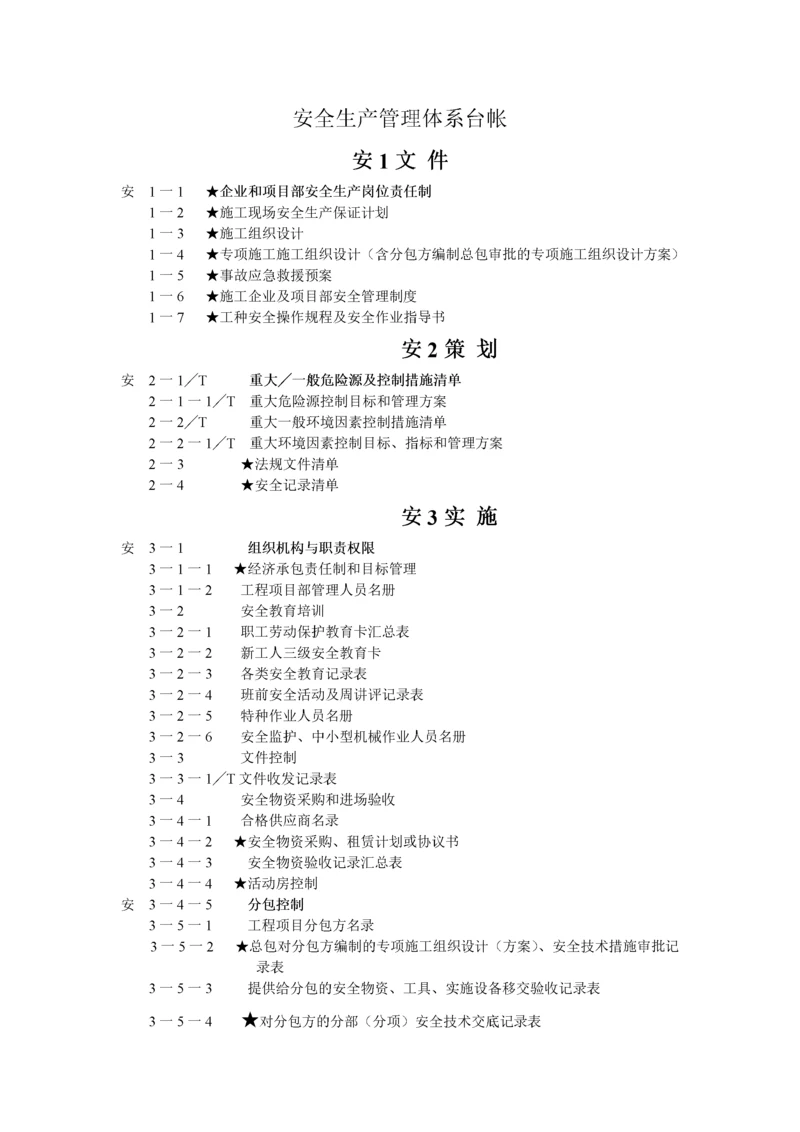 安全生产管理体系台帐

安 1 文 件

安 1－1 ★企业和项目部安全生产岗位责任制
1－2 ★施工现场安全生产保证计划
1－3 ★施工组织设计
1－4 ★专项施工施工组织设计（含分包方编制总包审批的专项施工组织设计方案）
1－5 ★事故应急救援预案
1－6 ★施工企业及项目部安全管理制度
1－7 ★工种安全操作规程及安全作业指导书

安 2 策 划

安 2－1／T 重大／一般危险源及控制措施清单
2－1－1／T 重大危险源控制目标和管理方案
2－2／T 重大一般环境因素控制措施清单
2－2－1／T 重大环境因素控制目标、指标和管理方案
2－3 ★法规文件清单
2－4 ★安全记录清单

安 3 实 施

安 3－1 组织机构与职责权限
3－1－1 ★经济承包责任制和目标管理
3－1－2 工程项目部管理人员名册
3－2 安全教育培训
3－2－1 职工劳动保护教育卡汇总表
3－2－2 新工人三级安全教育卡
3－2－3 各类安全教育记录表
3－2－4 班前安全活动及周讲评记录表
3－2－5 特种作业人员名册
3－2－6 安全监护、中小型机械作业人员名册
3－3 文件控制
3－3－1／T 文件收发记录表
3－4 安全物资采购和进场验收
3－4－1 合格供应商名录
3－4－2 ★安全物资采购、租赁计划或协议书
3－4－3 安全物资验收记录汇总表
3－4－4 ★活动房控制
安 3－4－5 分包控制
3－5－1 工程项目分包方名录
3－5－2 ★总包对分包方编制的专项施工组织设计（方案）、安全技术措施审批记录表
3－5－3 提供给分包的安全物资、工具、实施设备移交验收记录表
3－5－4 ★对分包方的分部（分项）安全技术交底记录表